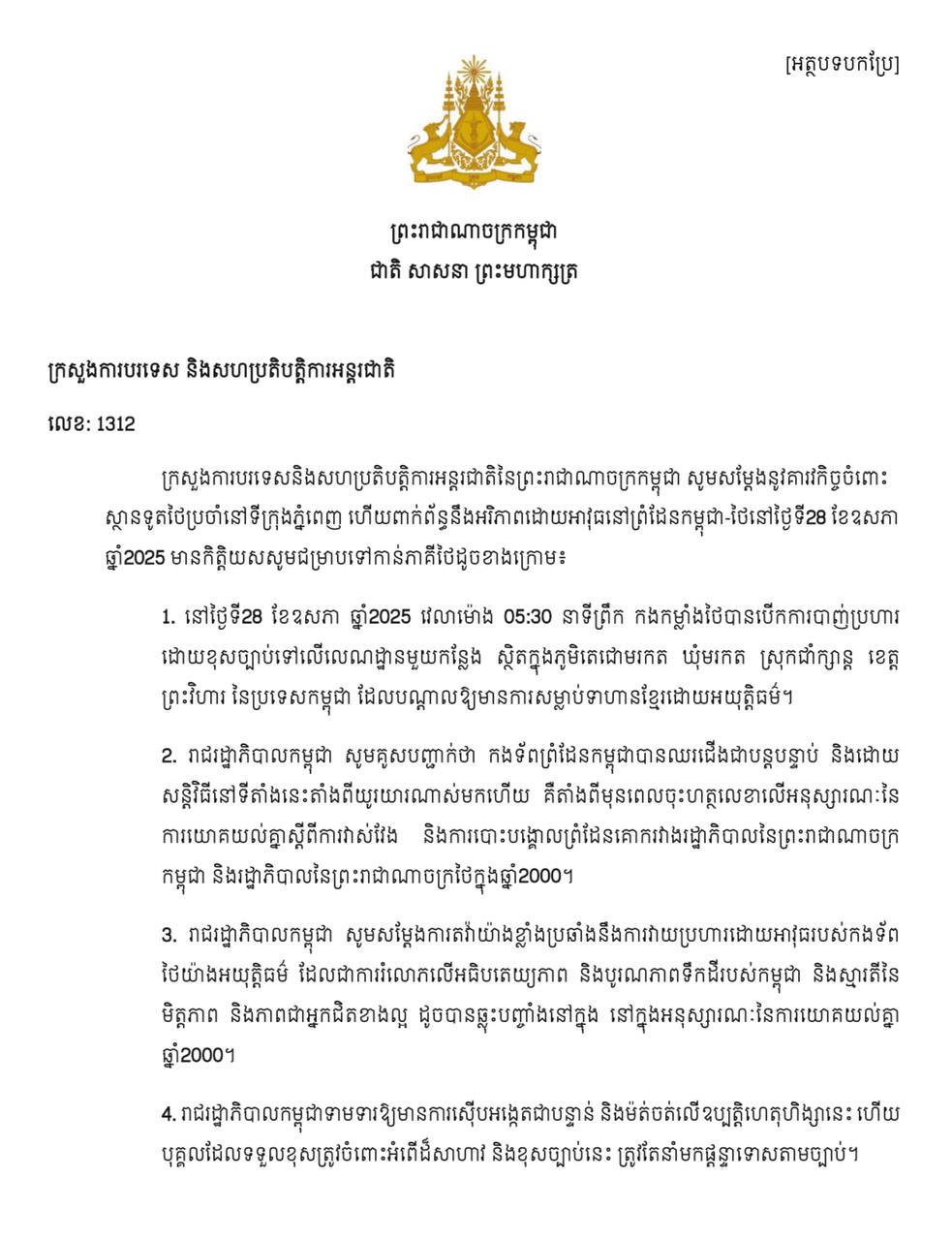 [អត្ថបទបកប្រែ]

ព្រះរាជាណាចក្រកម្ពុជា
ជាតិ សាសនា ព្រះមហាក្សត្រ

ក្រសួងការបរទេស និងសហប្រតិបត្តិការអន្តរជាតិ

លេខ: 1312

ក្រសួងការបរទេសនិងសហប្រតិបត្តិការអន្តរជាតិនៃព្រះរាជាណាចក្រកម្ពុជា សូមសម្តែងនូវគារវកិច្ចចំពោះស្ថានទូតថៃប្រចាំនៅទីក្រុងភ្នំពេញ ហើយពាក់ព័ន្ធនឹងអរិភាពដោយអាវុធនៅព្រំដែនកម្ពុជា-ថៃនៅថ្ងៃទី28 ខែឧសភា ឆ្នាំ2025 មានកិត្តិយសសូមជម្រាបទៅកាន់ភាគីថៃដូចខាងក្រោម៖

1. នៅថ្ងៃទី28 ខែឧសភា ឆ្នាំ2025 វេលាម៉ោង 05:30 នាទីព្រឹក កងកម្លាំងថៃបានបើកការបាញ់ប្រហារដោយខុសច្បាប់ទៅលើលេណដ្ឋានមួយកន្លែង ស្ថិតក្នុងភូមិតេជោមរកត ឃុំមរកត ស្រុកជាំក្សាន្ត ខេត្តព្រះវិហារ នៃប្រទេសកម្ពុជា ដែលបណ្តាលឱ្យមានការសម្លាប់ទាហានខ្មែរដោយអយុត្តិធម៌។

2. រាជរដ្ឋាភិបាលកម្ពុជា សូមគូសបញ្ជាក់ថា កងទ័ពព្រំដែនកម្ពុជាបានឈរជើងជាបន្តបន្ទាប់ និងដោយសន្តិវិធីនៅទីតាំងនេះតាំងពីយូរយារណាស់មកហើយ គឺតាំងពីមុនពេលចុះហត្ថលេខាលើអនុស្សារណៈនៃការយោគយល់គ្នាស្តីពីការវាស់វែង និងការបោះបង្គោលព្រំដែនគោករវាងរដ្ឋាភិបាលនៃព្រះរាជាណាចក្រកម្ពុជា និងរដ្ឋាភិបាលនៃព្រះរាជាណាចក្រថៃក្នុងឆ្នាំ2000។

3. រាជរដ្ឋាភិបាលកម្ពុជា សូមសម្តែងការតវ៉ាយ៉ាងខ្លាំងប្រឆាំងនឹងការវាយប្រហារដោយអាវុធរបស់កងទ័ពថៃយ៉ាងអយុត្តិធម៌ ដែលជាការរំលោភលើអធិបតេយ្យភាព និងបូរណភាពទឹកដីរបស់កម្ពុជា និងស្មារតីនៃមិត្តភាព និងភាពជាអ្នកជិតខាងល្អ ដូចបានឆ្លុះបញ្ចាំងនៅក្នុង នៅក្នុងអនុស្សារណៈនៃការយោគយល់គ្នាឆ្នាំ2000។

4. រាជរដ្ឋាភិបាលកម្ពុជាទាមទារឱ្យមានការស៊ើបអង្កេតជាបន្ទាន់ និងម៉ត់ចត់លើឧប្បត្តិហេតុហិង្សានេះ ហើយបុគ្គលដែលទទួលខុសត្រូវចំពោះអំពើដ៏សាហាវ និងខុសច្បាប់នេះ ត្រូវតែនាំមកផ្តន្ទាទោសតាមច្បាប់។